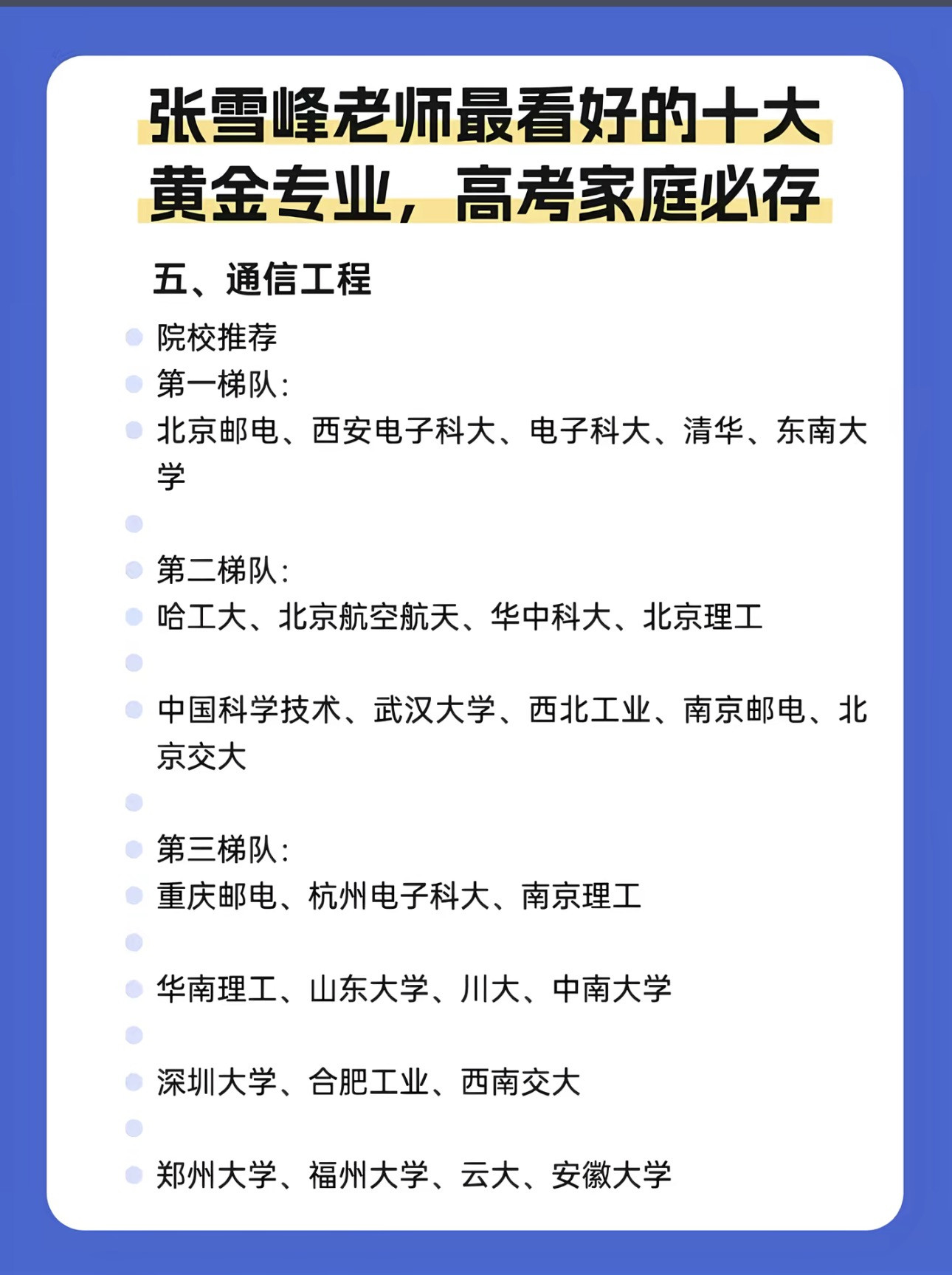 张雪峰老师最看好的十大黄金专业，高考家庭必存

五、通信工程

院校推荐

第一梯队：

北京邮电、西安电子科大、电子科大、清华、东南大学

第二梯队：

哈工大、北京航空航天、华中科大、北京理工

中国科学技术、武汉大学、西北工业、南京邮电、北京交大

第三梯队：

重庆邮电、杭州电子科大、南京理工

华南理工、山东大学、川大、中南大学

深圳大学、合肥工业、西南交大

郑州大学、福州大学、云大、安徽大学